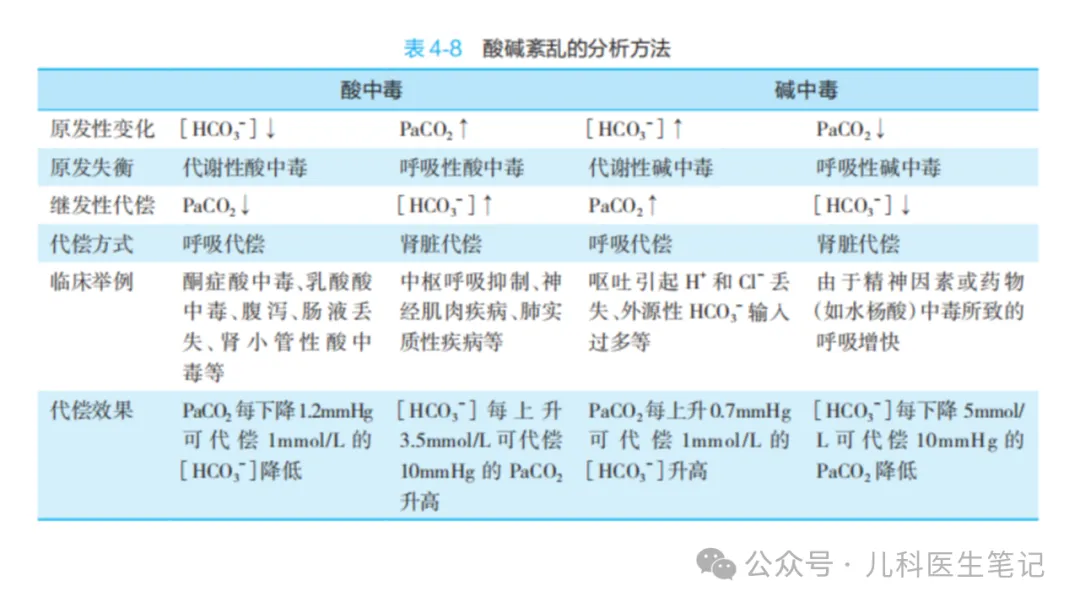 表 4-8 酸碱紊乱的分析方法

| | 酸中毒 | | 碱中毒 | |
|---|---|---|---|---|
| 原发性变化 | $[HCO_3^-]\downarrow$ | $PaCO_2\uparrow$ | $[HCO_3^-]\uparrow$ | $PaCO_2\downarrow$ |
| 原发失衡 | 代谢性酸中毒 | 呼吸性酸中毒 | 代谢性碱中毒 | 呼吸性碱中毒 |
| 继发性代偿 | $PaCO_2\downarrow$ | $[HCO_3^-]\uparrow$ | $PaCO_2\uparrow$ | $[HCO_3^-]\downarrow$ |
| 代偿方式 | 呼吸代偿 | 肾脏代偿 | 呼吸代偿 | 肾脏代偿 |
| 临床举例 | 酮症酸中毒、乳酸酸中毒、腹泻、肠液丢失、肾小管性酸中毒等 | 中枢呼吸抑制、神经肌肉疾病、肺实质性疾病等 | 呕吐引起 $H^+$ 和 $Cl^-$ 丢失、外源性 $HCO_3^-$ 输入过多等 | 由于精神因素或药物(如水杨酸)中毒所致的呼吸增快 |
| 代偿效果 | $PaCO_2$ 每下降 1.2mmHg 可代偿 1mmol/L 的 $[HCO_3^-]$ 降低 | $[HCO_3^-]$ 每上升 3.5mmol/L 可代偿 10mmHg 的 $PaCO_2$ 升高 | $PaCO_2$ 每上升 0.7mmHg 可代偿 1mmol/L 的 $[HCO_3^-]$ 升高 | $[HCO_3^-]$ 每下降 5mmol/L 可代偿 10mmHg 的 $PaCO_2$ 降低 |

公众号 · 儿科医生笔记